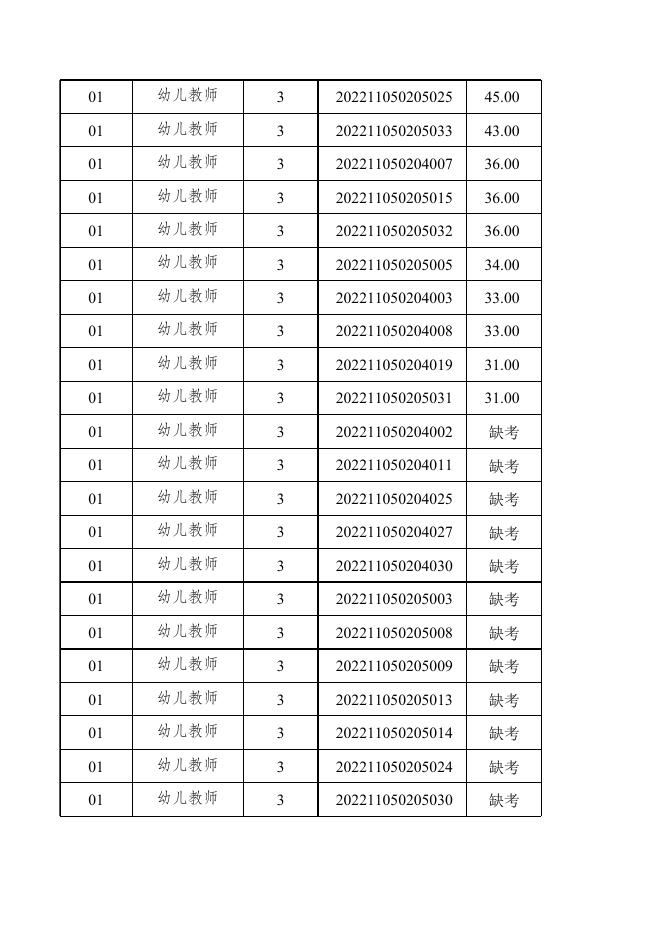 | 01 | 幼儿教师 | 3 | 202211050205025 | 45.00 |
|---|---|---|---|---|
| 01 | 幼儿教师 | 3 | 202211050205033 | 43.00 |
| 01 | 幼儿教师 | 3 | 202211050204007 | 36.00 |
| 01 | 幼儿教师 | 3 | 202211050205015 | 36.00 |
| 01 | 幼儿教师 | 3 | 202211050205032 | 36.00 |
| 01 | 幼儿教师 | 3 | 202211050205005 | 34.00 |
| 01 | 幼儿教师 | 3 | 202211050204003 | 33.00 |
| 01 | 幼儿教师 | 3 | 202211050204008 | 33.00 |
| 01 | 幼儿教师 | 3 | 202211050204019 | 31.00 |
| 01 | 幼儿教师 | 3 | 202211050205031 | 31.00 |
| 01 | 幼儿教师 | 3 | 202211050204002 | 缺考 |
| 01 | 幼儿教师 | 3 | 202211050204011 | 缺考 |
| 01 | 幼儿教师 | 3 | 202211050204025 | 缺考 |
| 01 | 幼儿教师 | 3 | 202211050204027 | 缺考 |
| 01 | 幼儿教师 | 3 | 202211050204030 | 缺考 |
| 01 | 幼儿教师 | 3 | 202211050205003 | 缺考 |
| 01 | 幼儿教师 | 3 | 202211050205008 | 缺考 |
| 01 | 幼儿教师 | 3 | 202211050205009 | 缺考 |
| 01 | 幼儿教师 | 3 | 202211050205013 | 缺考 |
| 01 | 幼儿教师 | 3 | 202211050205014 | 缺考 |
| 01 | 幼儿教师 | 3 | 202211050205024 | 缺考 |
| 01 | 幼儿教师 | 3 | 202211050205030 | 缺考 |